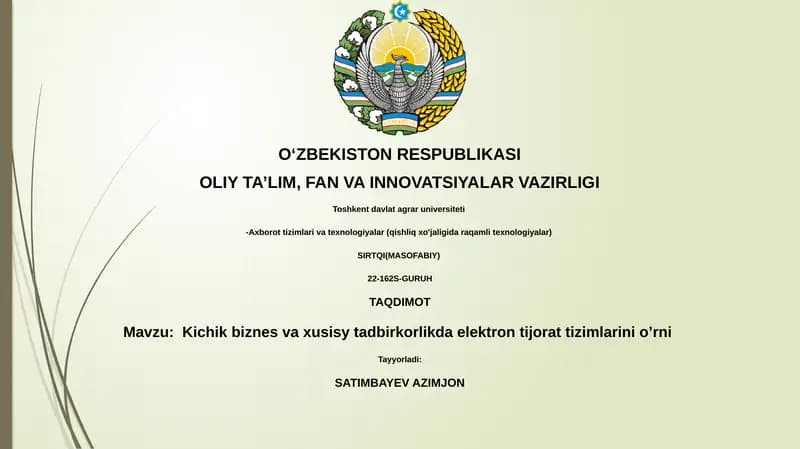 O‘ZBEKISTON RESPUBLIKASI

OLIY TA’LIM, FAN VA INNOVATSIYALAR VAZIRLIGI

Toshkent davlat agrar universiteti

-Axborot tizimlari va texnologiyalar (qishliq xo'jaligida raqamli texnologiyalar)

SIRTQI(MASOFABIY)

22-162S-GURUH

TAQDIMOT

Mavzu: Kichik biznes va xusisy tadbirkorlikda elektron tijorat tizimlarini o’rni

Tayyorladi:

SATIMBAYEV AZIMJON